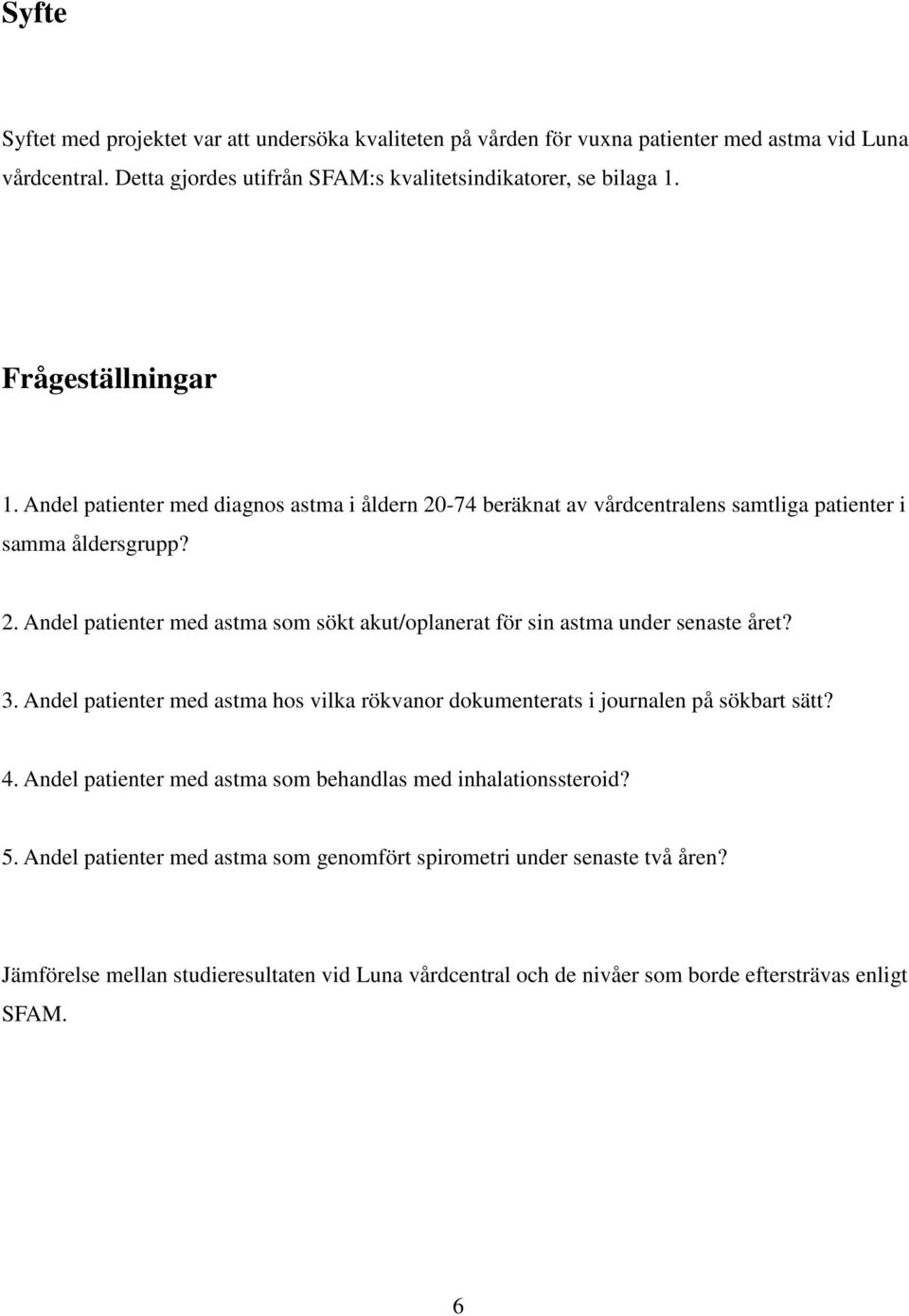 Syfte

Syftet med projektet var att undersöka kvaliteten på vården för vuxna patienter med astma vid Luna vårdcentral. Detta gjordes utifrån SFAM:s kvalitetsindikatorer, se bilaga 1.

Frågeställningar

1. Andel patienter med diagnos astma i åldern 20-74 beräknat av vårdcentralens samtliga patienter i samma åldersgrupp?

2. Andel patienter med astma som sökt akut/oplanerat för sin astma under senaste året?

3. Andel patienter med astma hos vilka rökvanor dokumenterats i journalen på sökbart sätt?

4. Andel patienter med astma som behandlas med inhalationssteroid?

5. Andel patienter med astma som genomfört spirometri under senaste två åren?

Jämförelse mellan studieresultaten vid Luna vårdcentral och de nivåer som borde eftersträvas enligt SFAM.

6